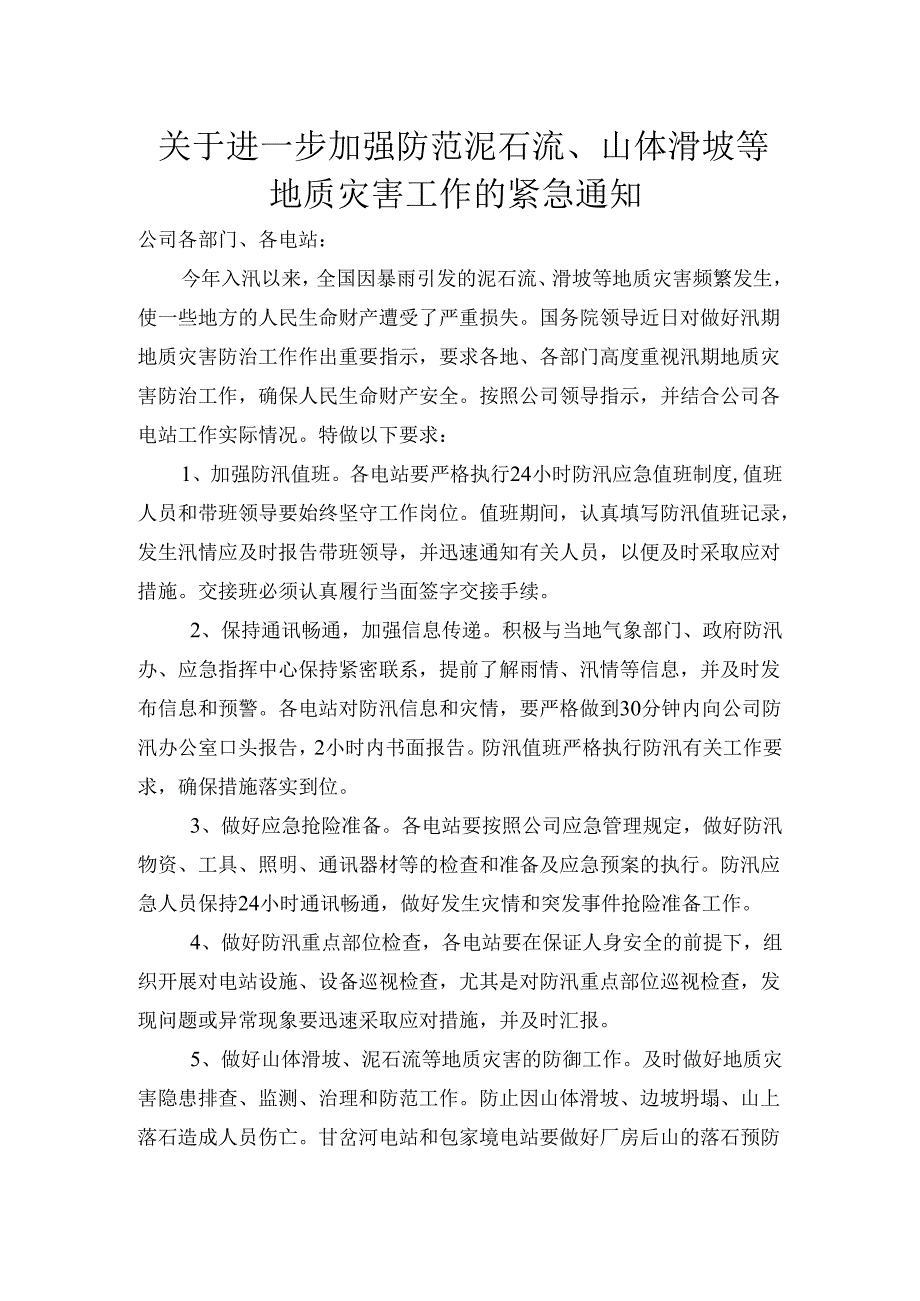 关于进一步加强防范泥石流、山体滑坡等地质灾害工作的紧急通知

公司各部门、各电站：

今年入汛以来，全国因暴雨引发的泥石流、滑坡等地质灾害频繁发生，使一些地方的人民生命财产遭受了严重损失。国务院领导近日对做好汛期地质灾害防治工作作出重要指示，要求各地、各部门高度重视汛期地质灾害防治工作，确保人民生命财产安全。按照公司领导指示，并结合公司各电站工作实际情况。特做以下要求：

1、加强防汛值班。各电站要严格执行24小时防汛应急值班制度，值班人员和带班领导要始终坚守工作岗位。值班期间，认真填写防汛值班记录，发生汛情应及时报告带班领导，并迅速通知有关人员，以便及时采取应对措施。交接班必须认真履行当面签字交接手续。

2、保持通讯畅通，加强信息传递。积极与当地气象部门、政府防汛办、应急指挥中心保持紧密联系，提前了解雨情、汛情等信息，并及时发布信息和预警。各电站对防汛信息和灾情，要严格做到30分钟内向公司防汛办公室口头报告，2小时内书面报告。防汛值班严格执行防汛有关工作要求，确保措施落实到位。

3、做好应急抢险准备。各电站要按照公司应急管理规定，做好防汛物资、工具、照明、通讯器材等的检查和准备及应急预案的执行。防汛应急人员保持24小时通讯畅通，做好发生灾情和突发事件抢险准备工作。

4、做好防汛重点部位检查，各电站要在保证人身安全的前提下，组织开展对电站设施、设备巡视检查，尤其是对防汛重点部位巡视检查，发现问题或异常现象要迅速采取应对措施，并及时汇报。

5、做好山体滑坡、泥石流等地质灾害的防御工作。及时做好地质灾害隐患排查、监测、治理和防范工作。防止因山体滑坡、边坡坍塌、山上落石造成人员伤亡。甘岔河电站和包家境电站要做好厂房后山的落石预防